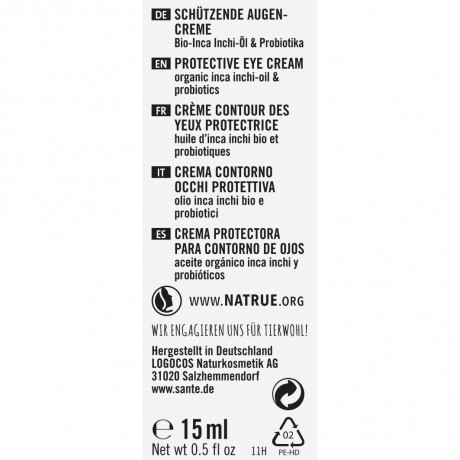 DE SCHÜTZENDE AUGENCREME
Bio-Inca Inchi-Öl & Probiotika

EN PROTECTIVE EYE CREAM
organic inca inchi-oil & probiotics

FR CRÈME CONTOUR DES YEUX PROTECTRICE
huile d'inca inchi bio et probiotiques

IT CREMA CONTORNO OCCHI PROTETTIVA
olio inca inchi bio e probiotici

ES CREMA PROTECTORA PARA CONTORNO DE OJOS
aceite orgánico inca inchi y probióticos

WWW.NATRUE.ORG

WIR ENGAGIEREN UNS FÜR TIERWOHL!

Hergestellt in Deutschland
LOGOCOS Naturkosmetik AG
31020 Salzhemmendorf
www.sante.de

℮ 15 ml
Net wt 0.5 fl oz

11H

02
PE-HD